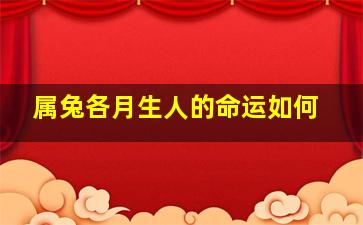 属兔各月生人的命运如何